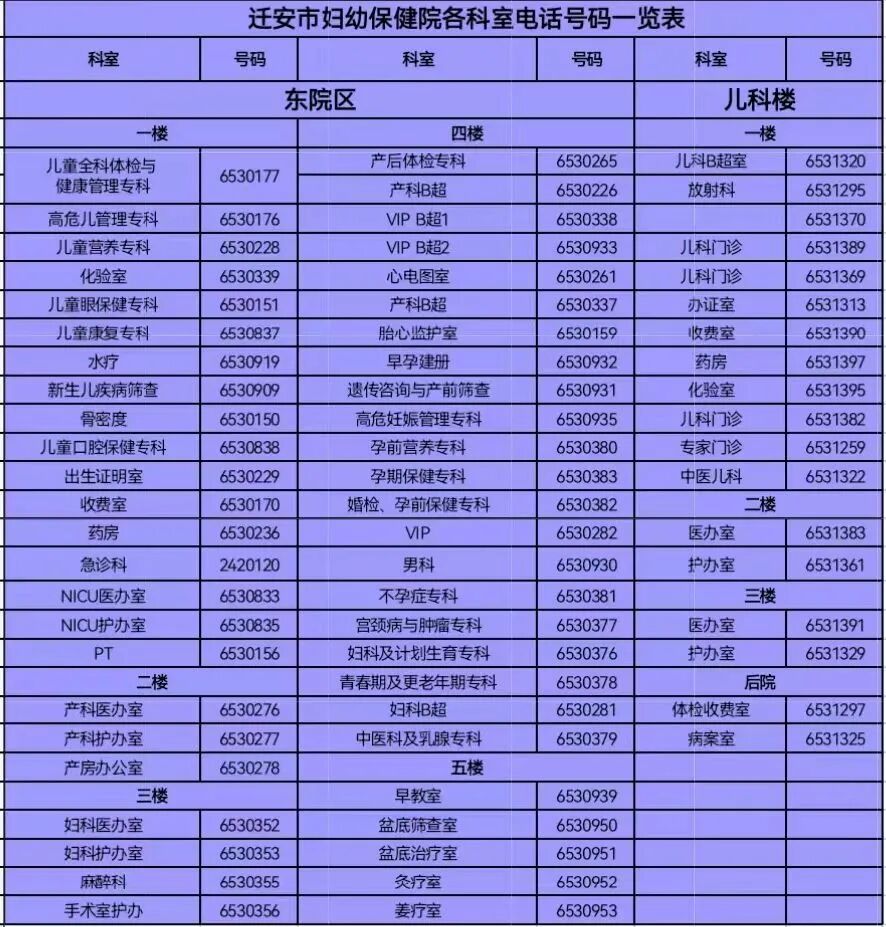 迁安市妇幼保健院各科室电话号码一览表

| 科室 | 号码 | 科室 | 号码 | 科室 | 号码 |
|---|---|---|---|---|---|
| 东院区 | | | | 儿科楼 | |
| 一楼 | | 四楼 | | 一楼 | |
| 儿童全科体检与健康管理专科 | 6530177 | 产后体检专科 | 6530265 | 儿科B超室 | 6531320 |
| | | 产科B超 | 6530226 | 放射科 | 6531295 |
| 高危儿管理专科 | 6530176 | VIP B超1 | 6530338 | | 6531370 |
| 儿童营养专科 | 6530228 | VIP B超2 | 6530933 | 儿科门诊 | 6531389 |
| 化验室 | 6530339 | 心电图室 | 6530261 | 儿科门诊 | 6531369 |
| 儿童眼保健专科 | 6530151 | 产科B超 | 6530337 | 办证室 | 6531313 |
| 儿童康复专科 | 6530837 | 胎心监护室 | 6530159 | 收费室 | 6531390 |
| 水疗 | 6530919 | 早孕建册 | 6530932 | 药房 | 6531397 |
| 新生儿疾病筛查 | 6530909 | 遗传咨询与产前筛查 | 6530931 | 化验室 | 6531395 |
| 骨密度 | 6530150 | 高危妊娠管理专科 | 6530935 | 儿科门诊 | 6531382 |
| 儿童口腔保健专科 | 6530838 | 孕前营养专科 | 6530380 | 专家门诊 | 6531259 |
| 出生证明室 | 6530229 | 孕期保健专科 | 6530383 | 中医儿科 | 6531322 |
| 收费室 | 6530170 | 婚检、孕前保健专科 | 6530382 | 二楼 | |
| 药房 | 6530236 | VIP | 6530282 | 医办室 | 6531383 |
| 急诊科 | 2420120 | 男科 | 6530930 | 护办室 | 6531361 |
| NICU医办室 | 6530833 | 不孕症专科 | 6530381 | 三楼 | |
| NICU护办室 | 6530835 | 宫颈病与肿瘤专科 | 6530377 | 医办室 | 6531391 |
| PT | 6530156 | 妇科及计划生育专科 | 6530376 | 护办室 | 6531329 |
| 二楼 | | 青春期及更老年期专科 | 6530378 | 后院 | |
| 产科医办室 | 6530276 | 妇科B超 | 6530281 | 体检收费室 | 6531297 |
| 产科护办室 | 6530277 | 中医科及乳腺专科 | 6530379 | 病案室 | 6531325 |
| 产房办公室 | 6530278 | 五楼 | | | |
| 三楼 | | 早教室 | 6530939 | | |
| 妇科医办室 | 6530352 | 盆底筛查室 | 6530950 | | |
| 妇科护办室 | 6530353 | 盆底治疗室 | 6530951 | | |
| 麻醉科 | 6530355 | 灸疗室 | 6530952 | | |
| 手术室护办 | 6530356 | 姜疗室 | 6530953 | | |